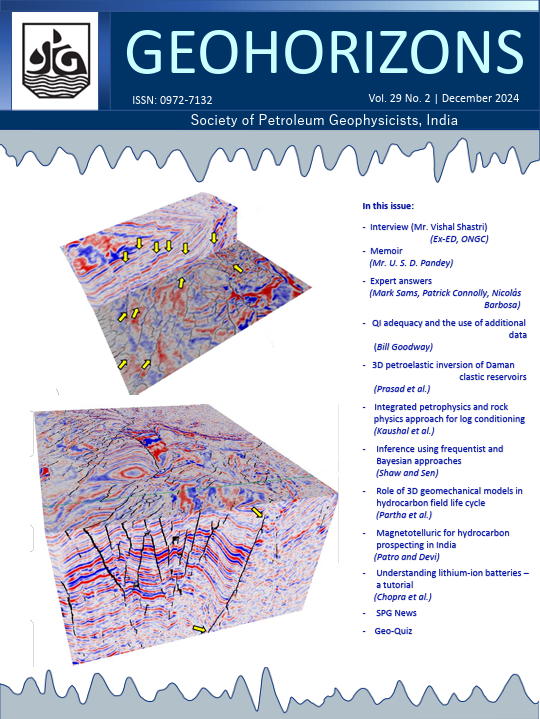 GEOHORIZONS

ISSN: 0972-7132

Vol. 29 No. 2 | December 2024

Society of Petroleum Geophysicists, India

In this issue:

- Interview (Mr. Vishal Shastri) (Ex-ED, ONGC)

- Memoir (Mr. U. S. D. Pandey)

- Expert answers (Mark Sams, Patrick Connolly, Nicolás Barbosa)

- QI adequacy and the use of additional data (Bill Goodway)

- 3D petroelastic inversion of Daman clastic reservoirs (Prasad et al.)

- Integrated petrophysics and rock physics approach for log conditioning (Kaushal et al.)

- Inference using frequentist and Bayesian approaches (Shaw and Sen)

- Role of 3D geomechanical models in hydrocarbon field life cycle (Partha et al.)

- Magnetotelluric for hydrocarbon prospecting in India (Patro and Devi)

- Understanding lithium-ion batteries – a tutorial (Chopra et al.)

- SPG News

- Geo-Quiz